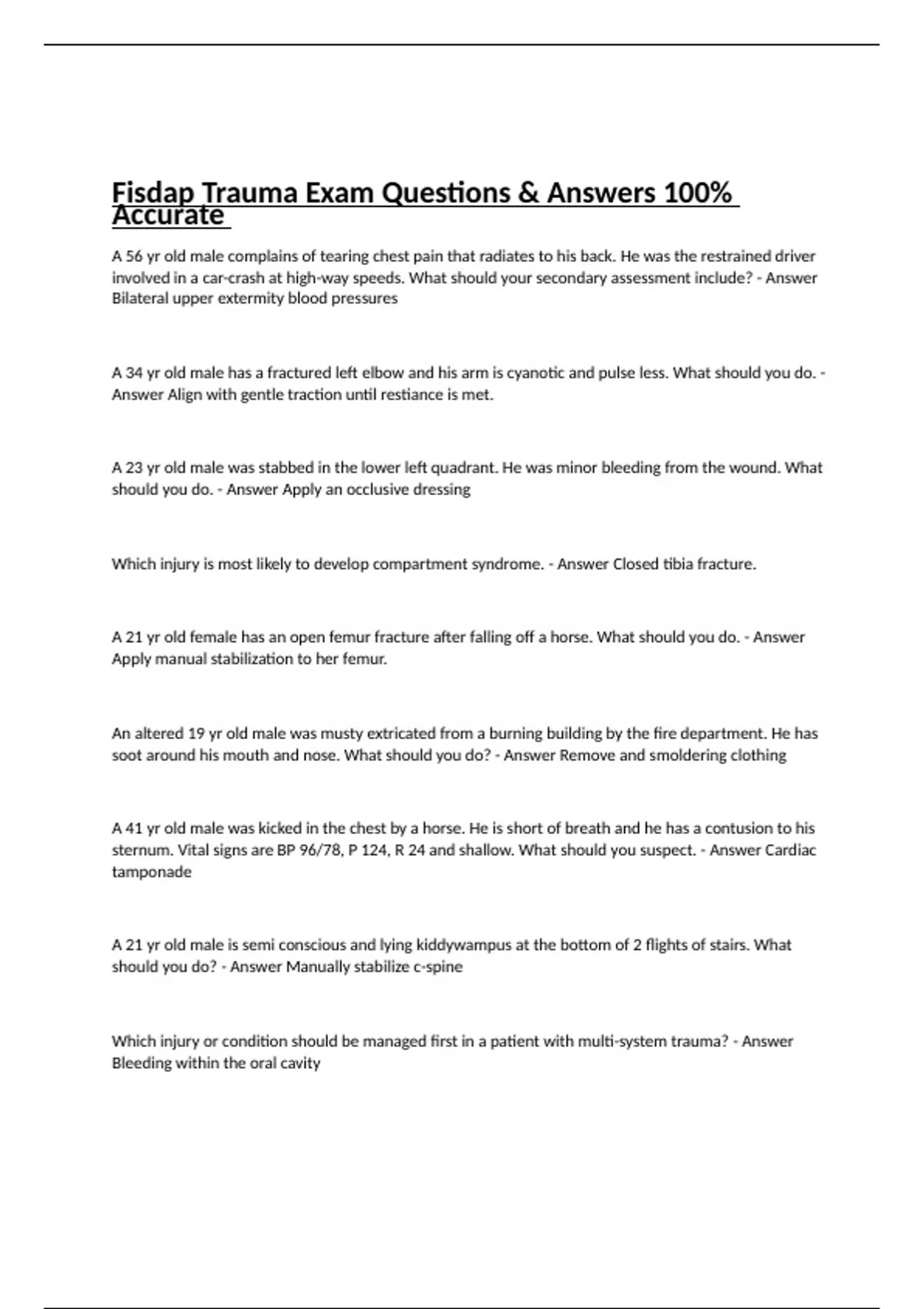 Fisdap Trauma Exam Questions & Answers 100% Accurate

A 56 yr old male complains of tearing chest pain that radiates to his back. He was the restrained driver involved in a car-crash at high-way speeds. What should your secondary assessment include? - Answer Bilateral upper extermity blood pressures

A 34 yr old male has a fractured left elbow and his arm is cyanotic and pulse less. What should you do. - Answer Align with gentle traction until restiance is met.

A 23 yr old male was stabbed in the lower left quadrant. He was minor bleeding from the wound. What should you do. - Answer Apply an occlusive dressing

Which injury is most likely to develop compartment syndrome. - Answer Closed tibia fracture.

A 21 yr old female has an open femur fracture after falling off a horse. What should you do. - Answer Apply manual stabilization to her femur.

An altered 19 yr old male was musty extricated from a burning building by the fire department. He has soot around his mouth and nose. What should you do? - Answer Remove and smoldering clothing

A 41 yr old male was kicked in the chest by a horse. He is short of breath and he has a contusion to his sternum. Vital signs are BP 96/78, P 124, R 24 and shallow. What should you suspect. - Answer Cardiac tamponade

A 21 yr old male is semi conscious and lying kiddywampus at the bottom of 2 flights of stairs. What should you do? - Answer Manually stabilize c-spine

Which injury or condition should be managed first in a patient with multi-system trauma? - Answer Bleeding within the oral cavity